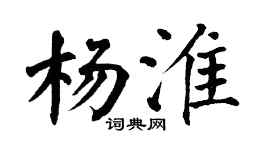 杨淮
词典网